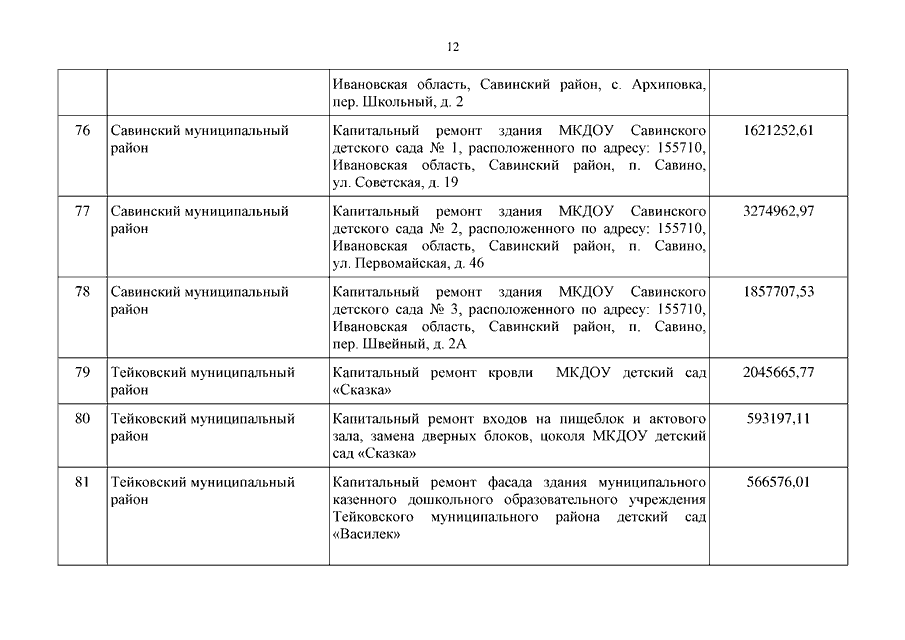 12

| | | | |
|---|---|---|---|
| | | Ивановская область, Савинский район, с. Архиповка, пер. Школьный, д. 2 | |
| 76 | Савинский муниципальный район | Капитальный ремонт здания МКДОУ Савинского детского сада № 1, расположенного по адресу: 155710, Ивановская область, Савинский район, п. Савино, ул. Советская, д. 19 | 1621252,61 |
| 77 | Савинский муниципальный район | Капитальный ремонт здания МКДОУ Савинского детского сада № 2, расположенного по адресу: 155710, Ивановская область, Савинский район, п. Савино, ул. Первомайская, д. 46 | 3274962,97 |
| 78 | Савинский муниципальный район | Капитальный ремонт здания МКДОУ Савинского детского сада № 3, расположенного по адресу: 155710, Ивановская область, Савинский район, п. Савино, пер. Швейный, д. 2А | 1857707,53 |
| 79 | Тейковский муниципальный район | Капитальный ремонт кровли МКДОУ детский сад «Сказка» | 2045665,77 |
| 80 | Тейковский муниципальный район | Капитальный ремонт входов на пищеблок и актового зала, замена дверных блоков, цоколя МКДОУ детский сад «Сказка» | 593197,11 |
| 81 | Тейковский муниципальный район | Капитальный ремонт фасада здания муниципального казенного дошкольного образовательного учреждения Тейковского муниципального района детский сад «Василек» | 566576,01 |